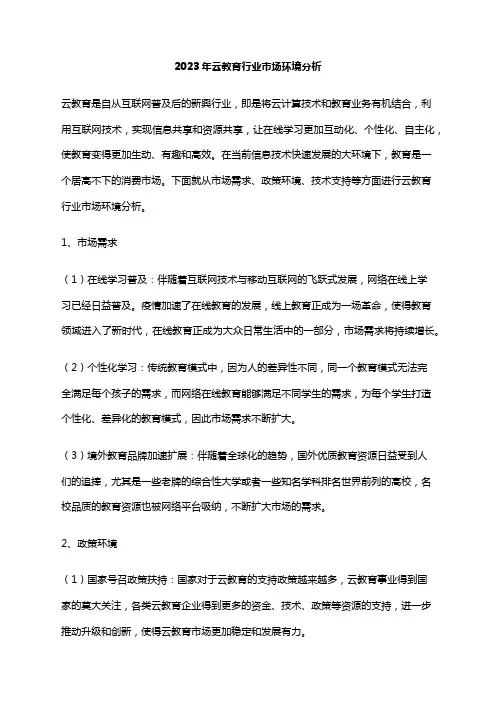 2023年云教育行业市场环境分析

云教育是自从互联网普及后的新兴行业，即是将云计算技术和教育业务有机结合，利用互联网技术，实现信息共享和资源共享，让在线学习更加互动化、个性化、自主化，使教育变得更加生动、有趣和高效。在当前信息技术快速发展的大环境下，教育是一个居高不下的消费市场。下面就从市场需求、政策环境、技术支持等方面进行云教育行业市场环境分析。

1、市场需求

（1）在线学习普及：伴随着互联网技术与移动互联网的飞跃式发展，网络在线上学习已经日益普及。疫情加速了在线教育的发展，线上教育正成为一场革命，使得教育领域进入了新时代，在线教育正成为大众日常生活中的一部分，市场需求将持续增长。

（2）个性化学习：传统教育模式中，因为人的差异性不同，同一个教育模式无法完全满足每个孩子的需求，而网络在线教育能够满足不同学生的需求，为每个学生打造个性化、差异化的教育模式，因此市场需求不断扩大。

（3）境外教育品牌加速扩展：伴随着全球化的趋势，国外优质教育资源日益受到人们的追捧，尤其是一些老牌的综合性大学或者一些知名学科排名世界前列的高校，名校品质的教育资源也被网络平台吸纳，不断扩大市场的需求。

2、政策环境

（1）国家号召政策扶持：国家对于云教育的支持政策越来越多，云教育事业得到国家的莫大关注，各类云教育企业得到更多的资金、技术、政策等资源的支持，进一步推动升级和创新，使得云教育市场更加稳定和发展有力。